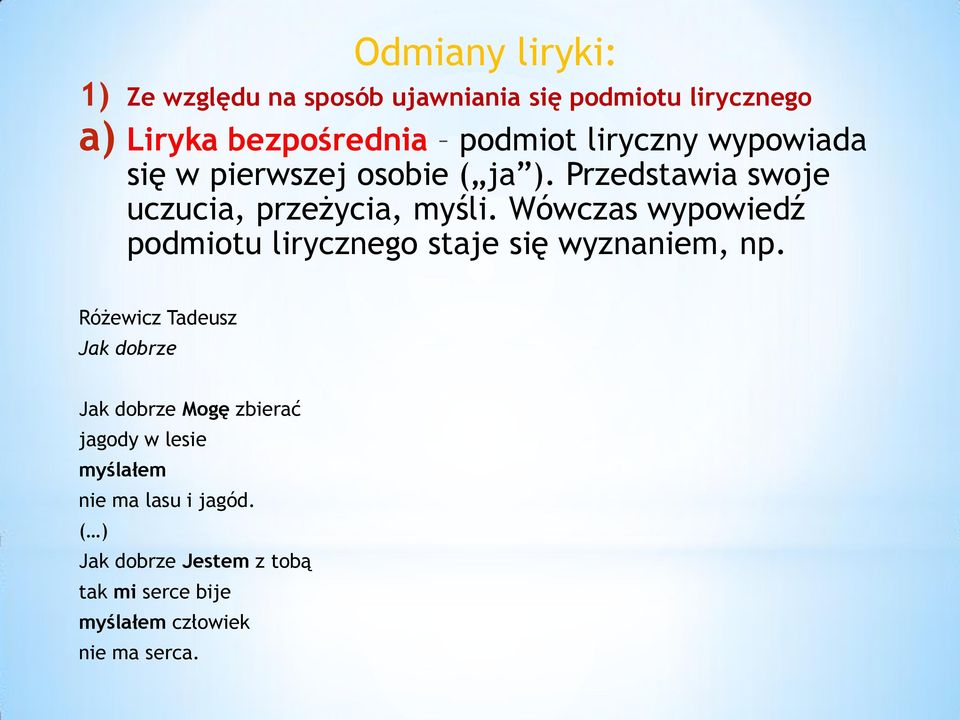 Odmiany liryki:

1) Ze względu na sposób ujawniania się podmiotu lirycznego

a) Liryka bezpośrednia – podmiot liryczny wypowiada się w pierwszej osobie („ja”). Przedstawia swoje uczucia, przeżycia, myśli. Wówczas wypowiedź podmiotu lirycznego staje się wyznaniem, np.

Różewicz Tadeusz
Jak dobrze

Jak dobrze Mogę zbierać
jagody w lesie
myślałem
nie ma lasu i jagód.
(…)
Jak dobrze Jestem z tobą
tak mi serce bije
myślałem człowiek
nie ma serca.